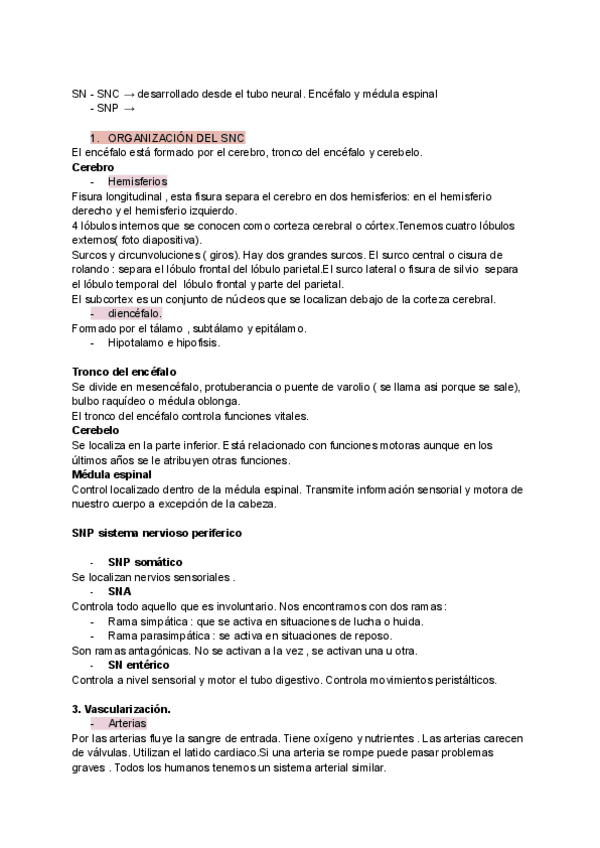 SN - SNC → desarrollado desde el tubo neural. Encéfalo y médula espinal
- SNP →

1. ORGANIZACIÓN DEL SNC
El encéfalo está formado por el cerebro, tronco del encéfalo y cerebelo.
**Cerebro**
- Hemisferios
Fisura longitudinal , esta fisura separa el cerebro en dos hemisferios: en el hemisferio derecho y el hemisferio izquierdo.
4 lóbulos internos que se conocen como corteza cerebral o córtex.Tenemos cuatro lóbulos externos( foto diapositiva).
Surcos y circunvoluciones ( giros). Hay dos grandes surcos. El surco central o cisura de rolando : separa el lóbulo frontal del lóbulo parietal.El surco lateral o fisura de silvio separa el lóbulo temporal del lóbulo frontal y parte del parietal.
El subcortex es un conjunto de núcleos que se localizan debajo de la corteza cerebral.
- diencéfalo.
Formado por el tálamo , subtálamo y epitálamo.
- Hipotalamo e hipofisis.

**Tronco del encéfalo**
Se divide en mesencéfalo, protuberancia o puente de varolio ( se llama asi porque se sale), bulbo raquídeo o médula oblonga.
El tronco del encéfalo controla funciones vitales.
**Cerebelo**
Se localiza en la parte inferior. Está relacionado con funciones motoras aunque en los últimos años se le atribuyen otras funciones.
**Médula espinal**
Control localizado dentro de la médula espinal. Transmite información sensorial y motora de nuestro cuerpo a excepción de la cabeza.

**SNP sistema nervioso periferico**

- **SNP somático**
Se localizan nervios sensoriales .
- **SNA**
Controla todo aquello que es involuntario. Nos encontramos con dos ramas:
- Rama simpática : que se activa en situaciones de lucha o huida.
- Rama parasimpática : se activa en situaciones de reposo.
Son ramas antagónicas. No se activan a la vez , se activan una u otra.
- **SN entérico**
Controla a nivel sensorial y motor el tubo digestivo. Controla movimientos peristálticos.

**3. Vascularización.**
- Arterias
Por las arterias fluye la sangre de entrada. Tiene oxígeno y nutrientes . Las arterias carecen de válvulas. Utilizan el latido cardiaco.Si una arteria se rompe puede pasar problemas graves . Todos los humanos tenemos un sistema arterial similar.